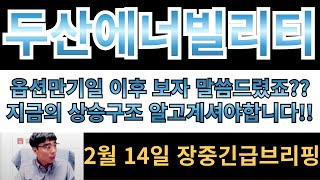 두산에너빌리티

옵션만기일 이후 보자 말씀드렸죠??
지금의 상승구조 알고계셔야합니다!!

2월 14일 장중긴급브리핑